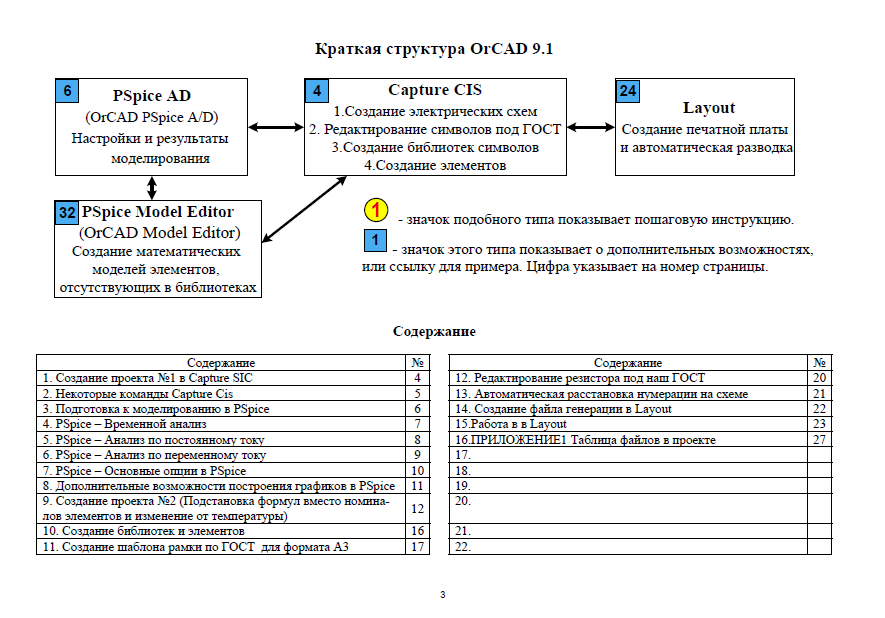 Краткая структура OrCAD 9.1

6 PSpice AD
(OrCAD PSpice A/D)
Настройки и результаты моделирования

4 Capture CIS
1.Создание электрических схем
2. Редактирование символов под ГОСТ
3.Создание библиотек символов
4.Создание элементов

24 Layout
Создание печатной платы и автоматическая разводка

32 PSpice Model Editor
(OrCAD Model Editor)
Создание математических моделей элементов, отсутствующих в библиотеках

1 - значок подобного типа показывает пошаговую инструкцию.

1 - значок этого типа показывает о дополнительных возможностях, или ссылку для примера. Цифра указывает на номер страницы.

Содержание

| Содержание | № |
|---|---|
| 1. Создание проекта №1 в Capture SIC | 4 |
| 2. Некоторые команды Capture Cis | 5 |
| 3. Подготовка к моделированию в PSpice | 6 |
| 4. PSpice – Временной анализ | 7 |
| 5. PSpice – Анализ по постоянному току | 8 |
| 6. PSpice – Анализ по переменному току | 9 |
| 7. PSpice – Основные опции в PSpice | 10 |
| 8. Дополнительные возможности построения графиков в PSpice | 11 |
| 9. Создание проекта №2 (Подстановка формул вместо номиналов элементов и изменение от температуры) | 12 |
| 10. Создание библиотек и элементов | 16 |
| 11. Создание шаблона рамки по ГОСТ для формата А3 | 17 |

| Содержание | № |
|---|---|
| 12. Редактирование резистора под наш ГОСТ | 20 |
| 13. Автоматическая расстановка нумерации на схеме | 21 |
| 14. Создание файла генерации в Layout | 22 |
| 15.Работа в в Layout | 23 |
| 16.ПРИЛОЖЕНИЕ1 Таблица файлов в проекте | 27 |
| 17. | |
| 18. | |
| 19. | |
| 20. | |
| 21. | |
| 22. | |

3